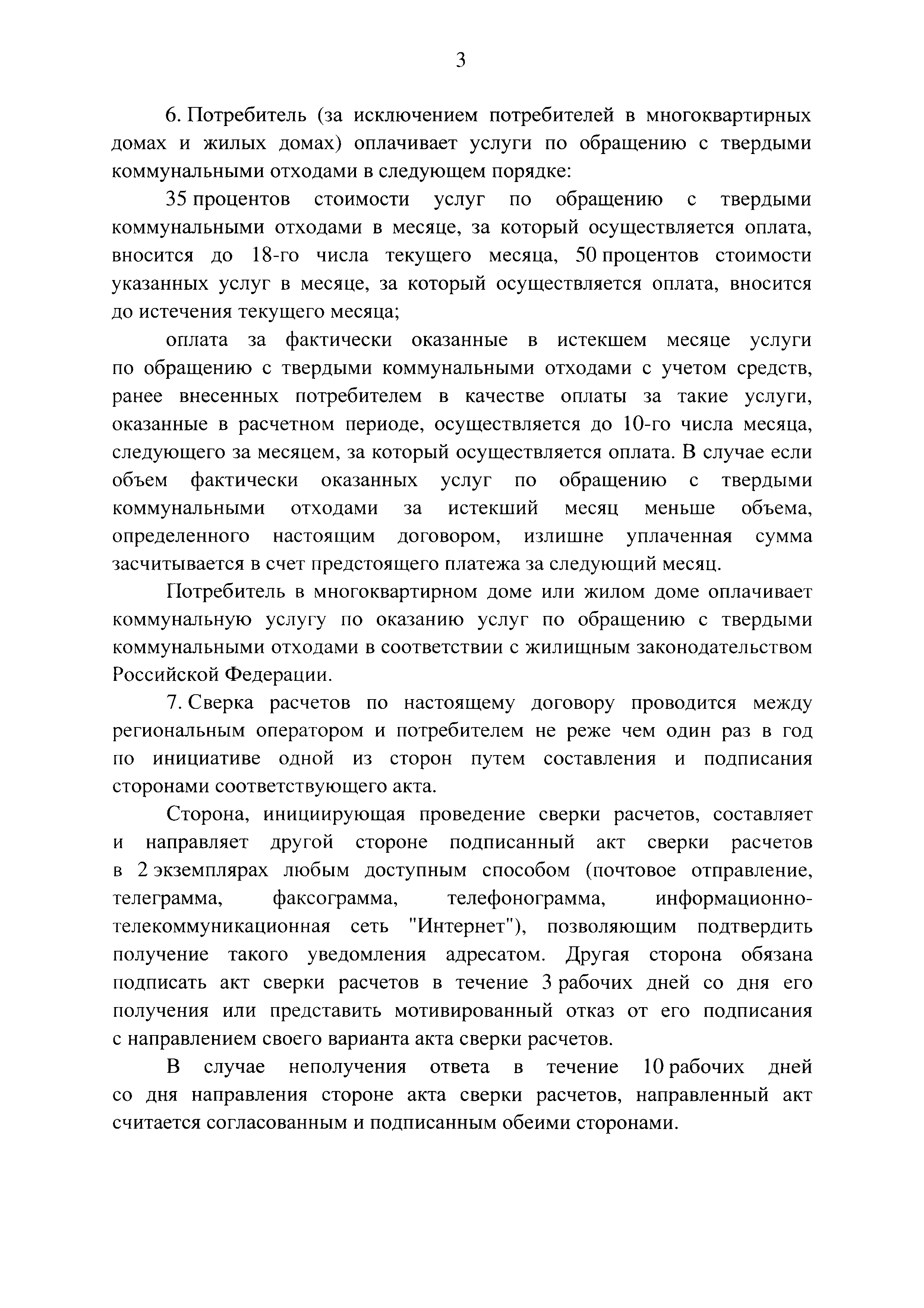 3

6. Потребитель (за исключением потребителей в многоквартирных домах и жилых домах) оплачивает услуги по обращению с твердыми коммунальными отходами в следующем порядке:

35 процентов стоимости услуг по обращению с твердыми коммунальными отходами в месяце, за который осуществляется оплата, вносится до 18-го числа текущего месяца, 50 процентов стоимости указанных услуг в месяце, за который осуществляется оплата, вносится до истечения текущего месяца;

оплата за фактически оказанные в истекшем месяце услуги по обращению с твердыми коммунальными отходами с учетом средств, ранее внесенных потребителем в качестве оплаты за такие услуги, оказанные в расчетном периоде, осуществляется до 10-го числа месяца, следующего за месяцем, за который осуществляется оплата. В случае если объем фактически оказанных услуг по обращению с твердыми коммунальными отходами за истекший месяц меньше объема, определенного настоящим договором, излишне уплаченная сумма засчитывается в счет предстоящего платежа за следующий месяц.

Потребитель в многоквартирном доме или жилом доме оплачивает коммунальную услугу по оказанию услуг по обращению с твердыми коммунальными отходами в соответствии с жилищным законодательством Российской Федерации.

7. Сверка расчетов по настоящему договору проводится между региональным оператором и потребителем не реже чем один раз в год по инициативе одной из сторон путем составления и подписания сторонами соответствующего акта.

Сторона, инициирующая проведение сверки расчетов, составляет и направляет другой стороне подписанный акт сверки расчетов в 2 экземплярах любым доступным способом (почтовое отправление, телеграмма, факсограмма, телефонограмма, информационно-телекоммуникационная сеть "Интернет"), позволяющим подтвердить получение такого уведомления адресатом. Другая сторона обязана подписать акт сверки расчетов в течение 3 рабочих дней со дня его получения или представить мотивированный отказ от его подписания с направлением своего варианта акта сверки расчетов.

В случае неполучения ответа в течение 10 рабочих дней со дня направления стороне акта сверки расчетов, направленный акт считается согласованным и подписанным обеими сторонами.